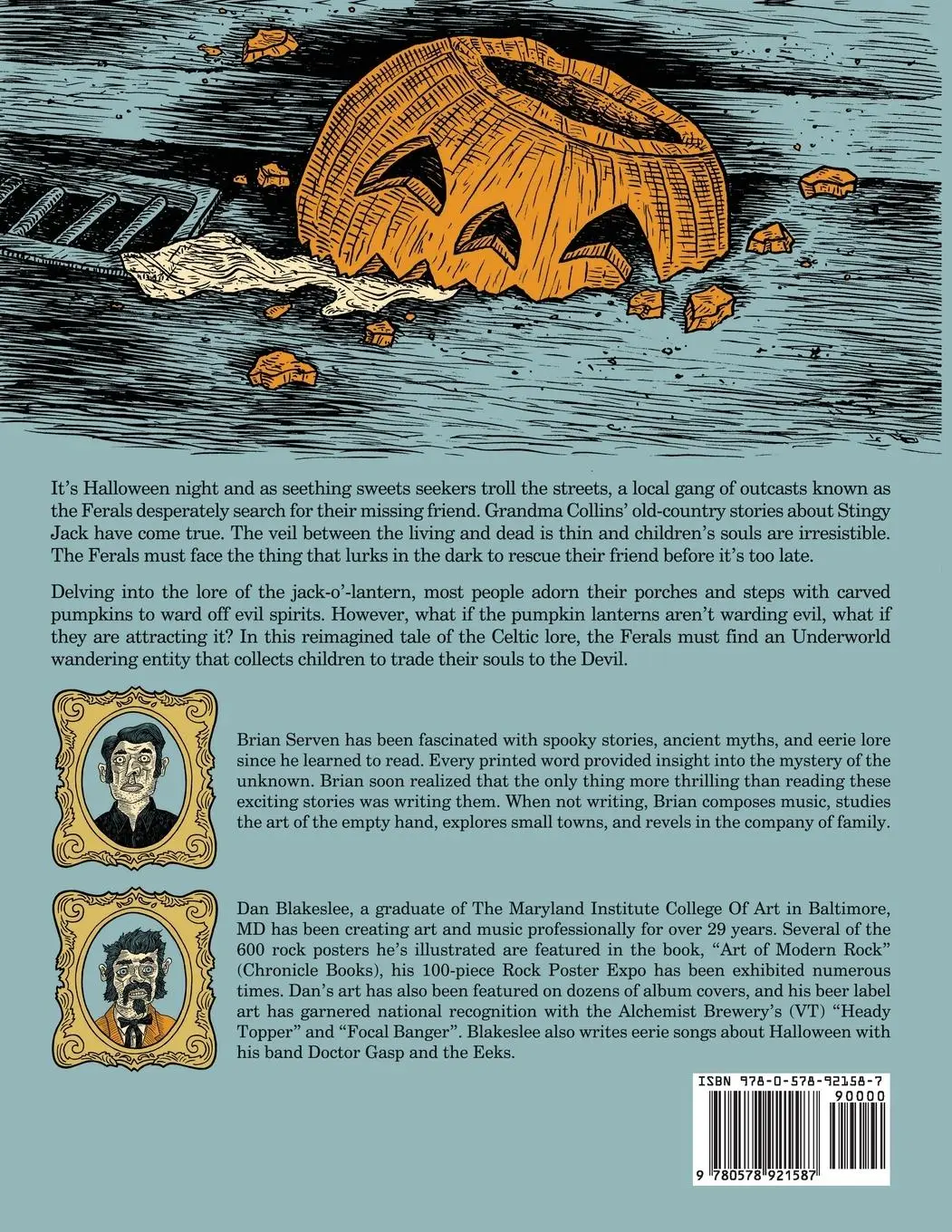 It's Halloween night and as seething sweets seekers troll the streets, a local gang of outcasts known as the Ferals desperately search for their missing friend. Grandma Collins' old-country stories about Stingy Jack have come true. The veil between the living and dead is thin and children's souls are irresistible. The Ferals must face the thing that lurks in the dark to rescue their friend before it's too late.

Delving into the lore of the jack-o'-lantern, most people adorn their porches and steps with carved pumpkins to ward off evil spirits. However, what if the pumpkin lanterns aren't warding evil, what if they are attracting it? In this reimagined tale of the Celtic lore, the Ferals must find an Underworld wandering entity that collects children to trade their souls to the Devil.

Brian Serven has been fascinated with spooky stories, ancient myths, and eerie lore since he learned to read. Every printed word provided insight into the mystery of the unknown. Brian soon realized that the only thing more thrilling than reading these exciting stories was writing them. When not writing, Brian composes music, studies the art of the empty hand, explores small towns, and revels in the company of family.

Dan Blakeslee, a graduate of The Maryland Institute College Of Art in Baltimore, MD has been creating art and music professionally for over 29 years. Several of the 600 rock posters he's illustrated are featured in the book, "Art of Modern Rock" (Chronicle Books), his 100-piece Rock Poster Expo has been exhibited numerous times. Dan's art has also been featured on dozens of album covers, and his beer label art has garnered national recognition with the Alchemist Brewery's (VT) "Heady Topper" and "Focal Banger". Blakeslee also writes eerie songs about Halloween with his band Doctor Gasp and the Eeks.

ISBN 978-0-578-92158-7

90000

9 780578 921587